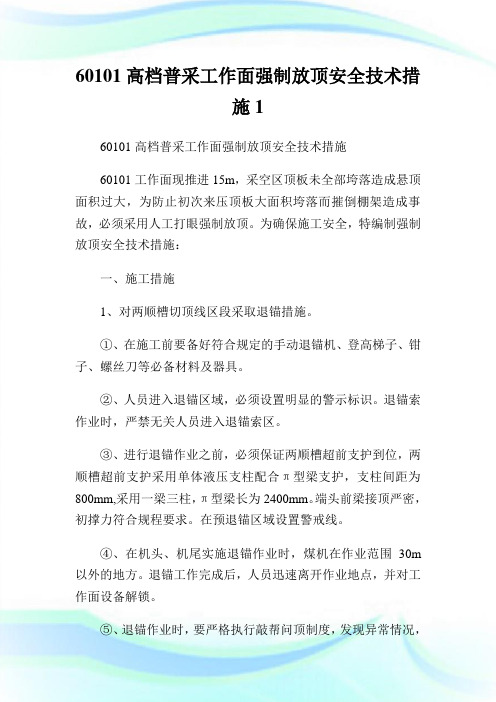 60101 高档普采工作面强制放顶安全技术措施 1

60101 高档普采工作面强制放顶安全技术措施

60101 工作面现推进 15m，采空区顶板未全部垮落造成悬顶面积过大，为防止初次来压顶板大面积垮落而摧倒棚架造成事故，必须采用人工打眼强制放顶。为确保施工安全，特编制强制放顶安全技术措施：

一、施工措施

1、对两顺槽切顶线区段采取退锚措施。

①、在施工前要备好符合规定的手动退锚机、登高梯子、钳子、螺丝刀等必备材料及器具。

②、人员进入退锚区域，必须设置明显的警示标识。退锚索作业时，严禁无关人员进入退锚索区。

③、进行退锚作业之前，必须保证两顺槽超前支护到位，两顺槽超前支护采用单体液压支柱配合 π 型梁支护，支柱间距为 800mm,采用一梁三柱，π 型梁长为 2400mm。端头前梁接顶严密，初撑力符合规程要求。在预退锚区域设置警戒线。

④、在机头、机尾实施退锚作业时，煤机在作业范围 30m 以外的地方。退锚工作完成后，人员迅速离开作业地点，并对工作面设备解锁。

⑤、退锚作业时，要严格执行敲帮问顶制度，发现异常情况，